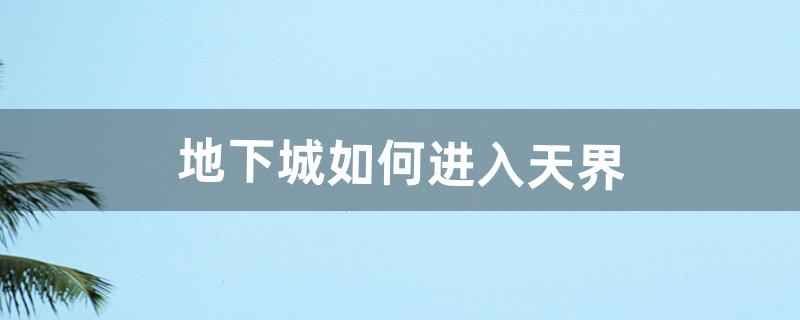 地下城如何进入天界